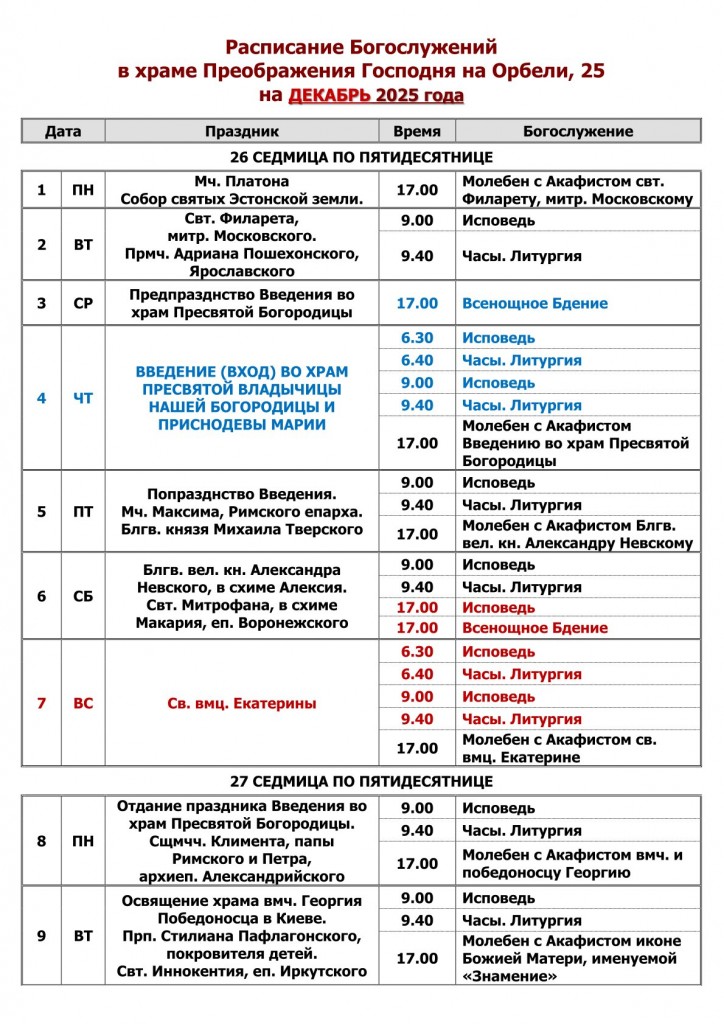 Расписание Богослужений
в храме Преображения Господня на Орбели, 25
на ДЕКАБРЬ 2025 года

| Дата | | Праздник | Время | Богослужение |
|---|---|---|---|---|
| 26 СЕДМИЦА ПО ПЯТИДЕСЯТНИЦЕ | | | | |
| 1 | ПН | Мч. Платона Собор святых Эстонской земли. | 17.00 | Молебен с Акафистом свт. Филарету, митр. Московскому |
| 2 | ВТ | Свт. Филарета, митр. Московского. Прмч. Адриана Пошехонского, Ярославского | 9.00 | Исповедь |
| | | | 9.40 | Часы. Литургия |
| 3 | СР | Предпразднство Введения во храм Пресвятой Богородицы | 17.00 | Всенощное Бдение |
| 4 | ЧТ | ВВЕДЕНИЕ (ВХОД) ВО ХРАМ ПРЕСВЯТОЙ ВЛАДЫЧИЦЫ НАШЕЙ БОГОРОДИЦЫ И ПРИСНОДЕВЫ МАРИИ | 6.30 | Исповедь |
| | | | 6.40 | Часы. Литургия |
| | | | 9.00 | Исповедь |
| | | | 9.40 | Часы. Литургия |
| | | | 17.00 | Молебен с Акафистом Введению во храм Пресвятой Богородицы |
| 5 | ПТ | Попразднство Введения. Мч. Максима, Римского епарха. Блгв. князя Михаила Тверского | 9.00 | Исповедь |
| | | | 9.40 | Часы. Литургия |
| | | | 17.00 | Молебен с Акафистом Блгв. вел. кн. Александру Невскому |
| 6 | СБ | Блгв. вел. кн. Александра Невского, в схиме Алексия. Свт. Митрофана, в схиме Макария, еп. Воронежского | 9.00 | Исповедь |
| | | | 9.40 | Часы. Литургия |
| | | | 17.00 | Исповедь |
| | | | 17.00 | Всенощное Бдение |
| 7 | ВС | Св. вмц. Екатерины | 6.30 | Исповедь |
| | | | 6.40 | Часы. Литургия |
| | | | 9.00 | Исповедь |
| | | | 9.40 | Часы. Литургия |
| | | | 17.00 | Молебен с Акафистом св. вмц. Екатерине |
| 27 СЕДМИЦА ПО ПЯТИДЕСЯТНИЦЕ | | | | |
| 8 | ПН | Отдание праздника Введения во храм Пресвятой Богородицы. Сщмчч. Климента, папы Римского и Петра, архиеп. Александрийского | 9.00 | Исповедь |
| | | | 9.40 | Часы. Литургия |
| | | | 17.00 | Молебен с Акафистом вмч. и победоносцу Георгию |
| 9 | ВТ | Освящение храма вмч. Георгия Победоносца в Киеве. Прп. Стилиана Пафлагонского, покровителя детей. Свт. Иннокентия, еп. Иркутского | 9.00 | Исповедь |
| | | | 9.40 | Часы. Литургия |
| | | | 17.00 | Молебен с Акафистом иконе Божией Матери, именуемой «Знамение» |